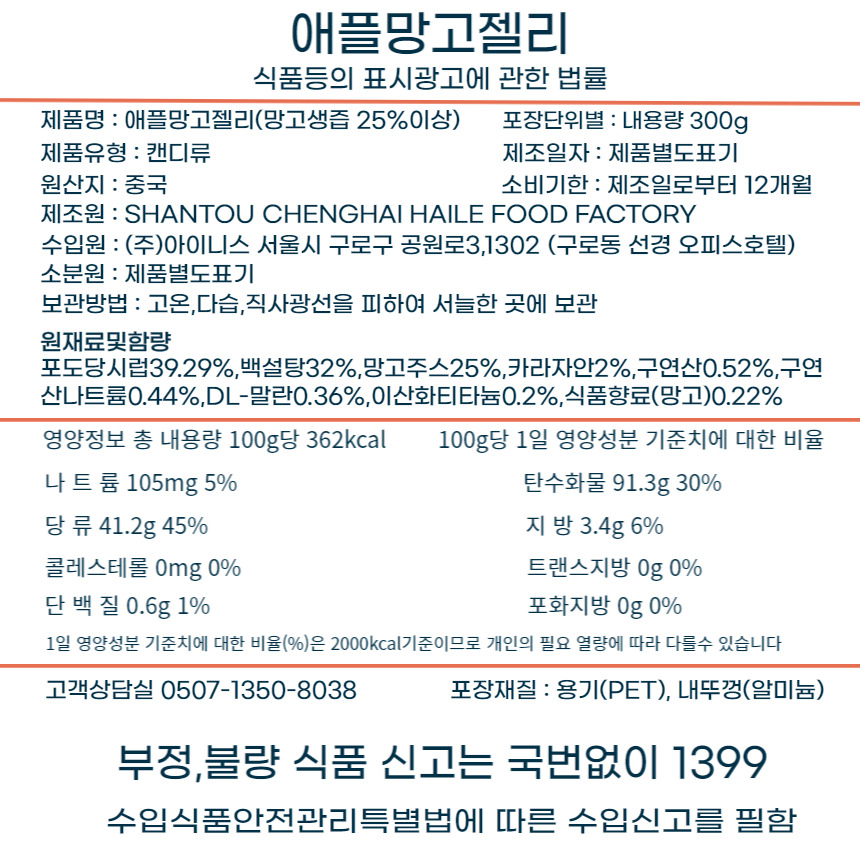 애플망고젤리

식품등의 표시광고에 관한 법률

제품명 : 애플망고젤리(망고생즙 25%이상)
포장단위별 : 내용량 300g
제품유형 : 캔디류
제조일자 : 제품별도표기
원산지 : 중국
소비기한 : 제조일로부터 12개월
제조원 : SHANTOU CHENGHAI HAILE FOOD FACTORY
수입원 : (주)아이니스 서울시 구로구 공원로3,1302 (구로동 선경 오피스호텔)
소분원 : 제품별도표기
보관방법 : 고온,다습,직사광선을 피하여 서늘한 곳에 보관

원재료및함량
포도당시럽39.29%,백설탕32%,망고주스25%,카라자안2%,구연산0.52%,구연산나트륨0.44%,DL-말란0.36%,이산화티타늄0.2%,식품향료(망고)0.22%

영양정보 총 내용량 100g당 362kcal
100g당 1일 영양성분 기준치에 대한 비율

나 트 륨 105mg 5%
탄수화물 91.3g 30%
당 류 41.2g 45%
지 방 3.4g 6%
콜레스테롤 0mg 0%
트랜스지방 0g 0%
단 백 질 0.6g 1%
포화지방 0g 0%

1일 영양성분 기준치에 대한 비율(%)은 2000kcal기준이므로 개인의 필요 열량에 따라 다를수 있습니다

고객상담실 0507-1350-8038
포장재질 : 용기(PET), 내뚜껑(알미늄)

부정,불량 식품 신고는 국번없이 1399

수입식품안전관리특별법에 따른 수입신고를 필함